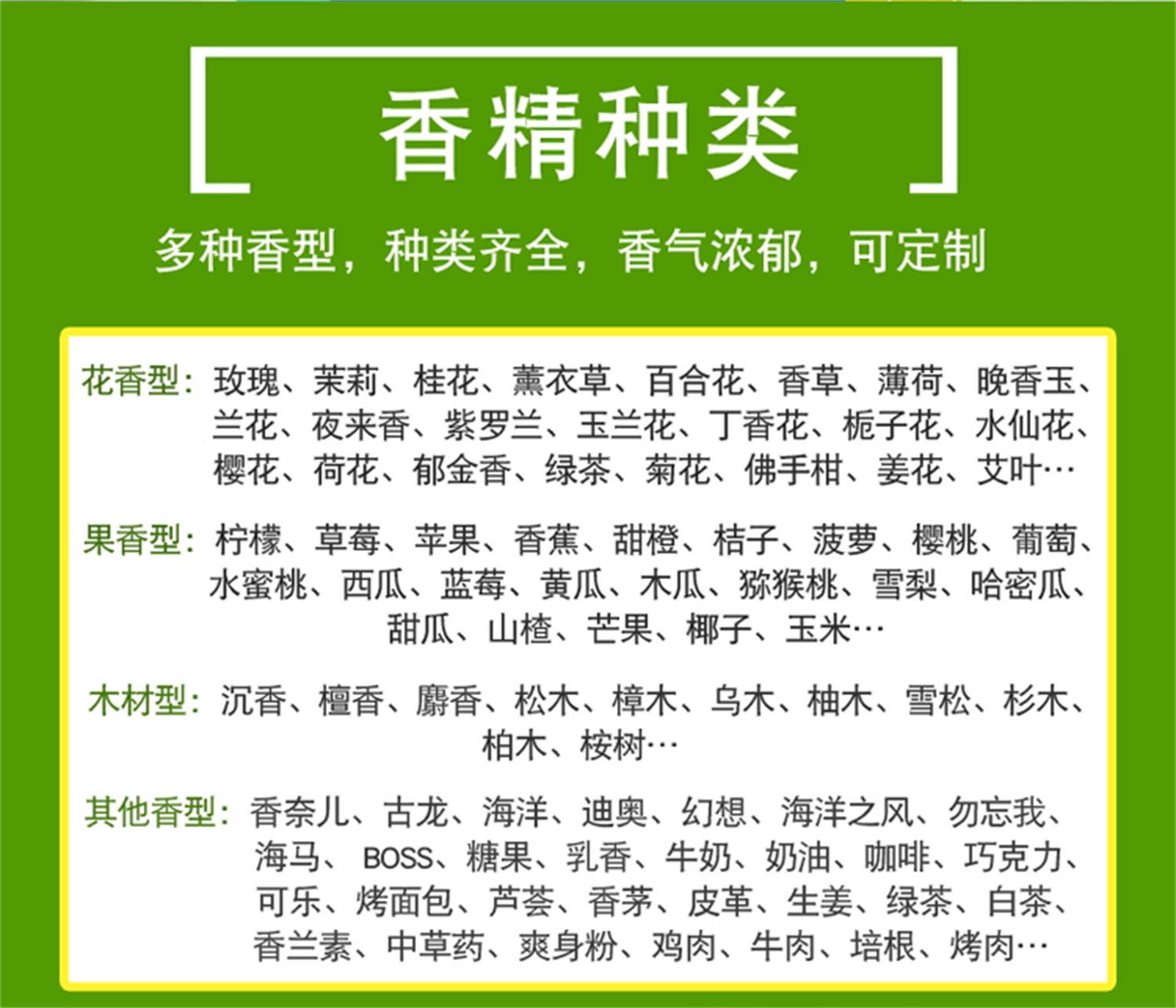 香精种类

多种香型，种类齐全，香气浓郁，可定制

花香型：玫瑰、茉莉、桂花、薰衣草、百合花、香草、薄荷、晚香玉、兰花、夜来香、紫罗兰、玉兰花、丁香花、栀子花、水仙花、樱花、荷花、郁金香、绿茶、菊花、佛手柑、姜花、艾叶…

果香型：柠檬、草莓、苹果、香蕉、甜橙、桔子、菠萝、樱桃、葡萄、水蜜桃、西瓜、蓝莓、黄瓜、木瓜、猕猴桃、雪梨、哈密瓜、甜瓜、山楂、芒果、椰子、玉米…

木材型：沉香、檀香、麝香、松木、樟木、乌木、柚木、雪松、杉木、柏木、桉树…

其他香型：香奈儿、古龙、海洋、迪奥、幻想、海洋之风、勿忘我、海马、BOSS、糖果、乳香、牛奶、奶油、咖啡、巧克力、可乐、烤面包、芦荟、香茅、皮革、生姜、绿茶、白茶、香兰素、中草药、爽身粉、鸡肉、牛肉、培根、烤肉…